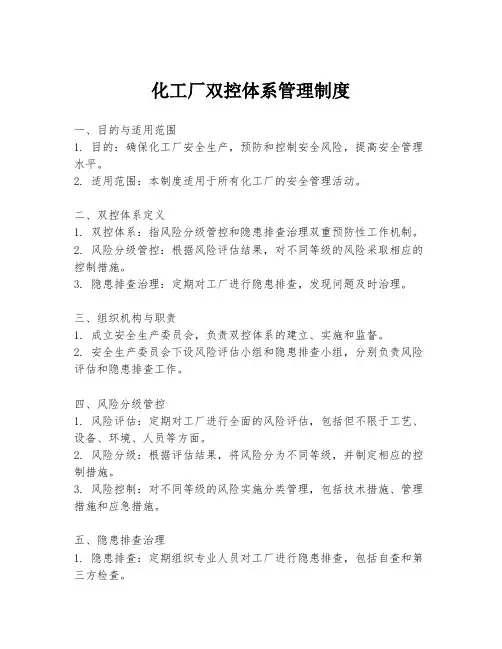 化工厂双控体系管理制度

一、目的与适用范围
1. 目的：确保化工厂安全生产，预防和控制安全风险，提高安全管理水平。
2. 适用范围：本制度适用于所有化工厂的安全管理活动。

二、双控体系定义
1. 双控体系：指风险分级管控和隐患排查治理双重预防性工作机制。
2. 风险分级管控：根据风险评估结果，对不同等级的风险采取相应的控制措施。
3. 隐患排查治理：定期对工厂进行隐患排查，发现问题及时治理。

三、组织机构与职责
1. 成立安全生产委员会，负责双控体系的建立、实施和监督。
2. 安全生产委员会下设风险评估小组和隐患排查小组，分别负责风险评估和隐患排查工作。

四、风险分级管控
1. 风险评估：定期对工厂进行全面的风险评估，包括但不限于工艺、设备、环境、人员等方面。
2. 风险分级：根据评估结果，将风险分为不同等级，并制定相应的控制措施。
3. 风险控制：对不同等级的风险实施分类管理，包括技术措施、管理措施和应急措施。

五、隐患排查治理
1. 隐患排查：定期组织专业人员对工厂进行隐患排查，包括自查和第三方检查。